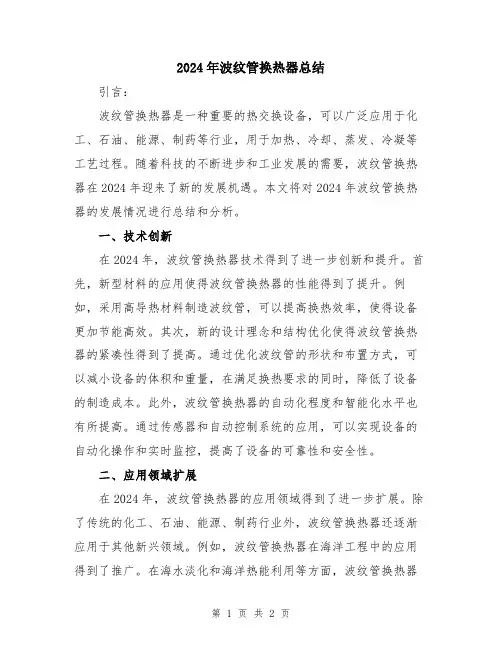 2024年波纹管换热器总结

引言：

波纹管换热器是一种重要的热交换设备，可以广泛应用于化工、石油、能源、制药等行业，用于加热、冷却、蒸发、冷凝等工艺过程。随着科技的不断进步和工业发展的需要，波纹管换热器在2024年迎来了新的发展机遇。本文将对2024年波纹管换热器的发展情况进行总结和分析。

一、技术创新

在2024年，波纹管换热器技术得到了进一步创新和提升。首先，新型材料的应用使得波纹管换热器的性能得到了提升。例如，采用高导热材料制造波纹管，可以提高换热效率，使得设备更加节能高效。其次，新的设计理念和结构优化使得波纹管换热器的紧凑性得到了提高。通过优化波纹管的形状和布置方式，可以减小设备的体积和重量，在满足换热要求的同时，降低了设备的制造成本。此外，波纹管换热器的自动化程度和智能化水平也有所提高。通过传感器和自动控制系统的应用，可以实现设备的自动化操作和实时监控，提高了设备的可靠性和安全性。

二、应用领域扩展

在2024年，波纹管换热器的应用领域得到了进一步扩展。除了传统的化工、石油、能源、制药行业外，波纹管换热器还逐渐应用于其他新兴领域。例如，波纹管换热器在海洋工程中的应用得到了推广。在海水淡化和海洋热能利用等方面，波纹管换热器

第 1 页 共 2 页